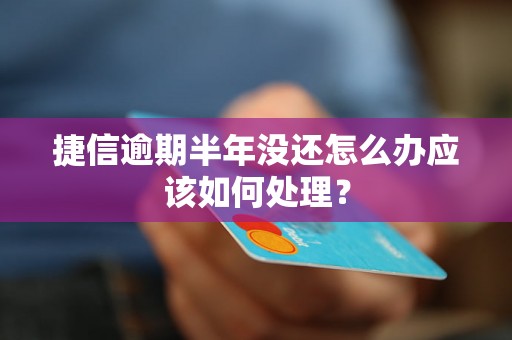 捷信逾期半年没还怎么办应该如何处理？